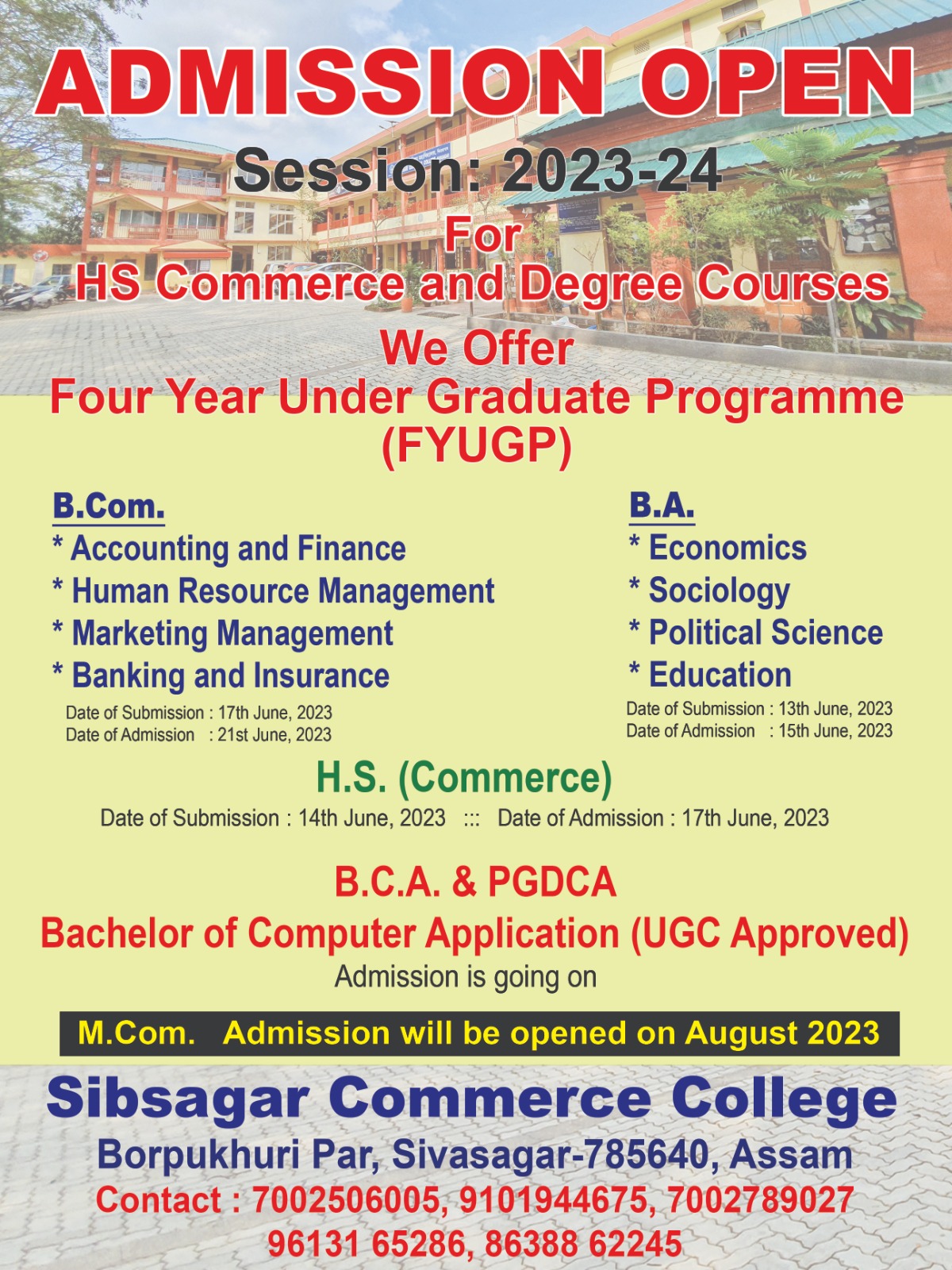 ADMISSION OPEN
Session: 2023-24
For
HS Commerce and Degree Courses
We Offer
Four Year Under Graduate Programme (FYUGP)

B.Com.
* Accounting and Finance
* Human Resource Management
* Marketing Management
* Banking and Insurance
Date of Submission : 17th June, 2023
Date of Admission : 21st June, 2023

B.A.
* Economics
* Sociology
* Political Science
* Education
Date of Submission : 13th June, 2023
Date of Admission : 15th June, 2023

H.S. (Commerce)
Date of Submission : 14th June, 2023 ::: Date of Admission : 17th June, 2023

B.C.A. & PGDCA
Bachelor of Computer Application (UGC Approved)
Admission is going on

M.Com. Admission will be opened on August 2023

Sibsagar Commerce College
Borpukhuri Par, Sivasagar-785640, Assam
Contact : 7002506005, 9101944675, 7002789027
96131 65286, 86388 62245